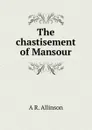 The chastisement of Mansour

A R. Allinson